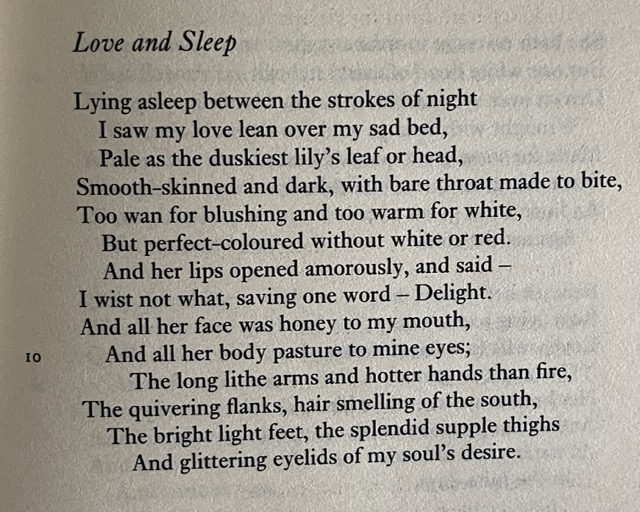 Love and Sleep

Lying asleep between the strokes of night
I saw my love lean over my sad bed,
Pale as the duskiest lily's leaf or head,
Smooth-skinned and dark, with bare throat made to bite,
Too wan for blushing and too warm for white,
But perfect-coloured without white or red.
And her lips opened amorously, and said –
I wist not what, saving one word – Delight.
And all her face was honey to my mouth,
10 And all her body pasture to mine eyes;
The long lithe arms and hotter hands than fire,
The quivering flanks, hair smelling of the south,
The bright light feet, the splendid supple thighs
And glittering eyelids of my soul's desire.